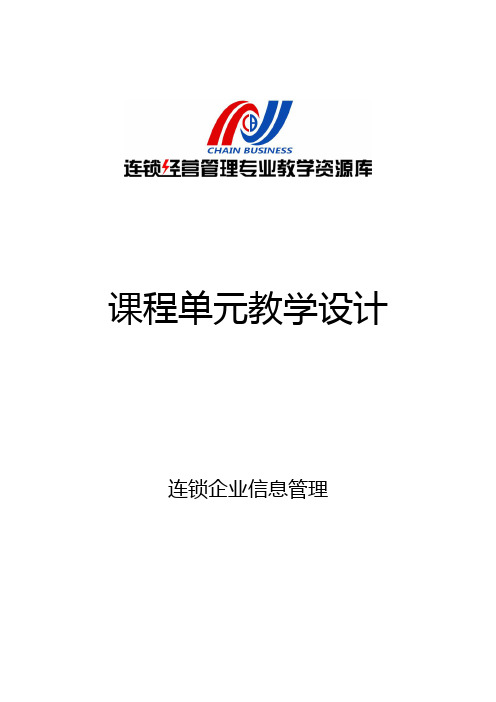 CB
CHAIN BUSINESS
连锁经营管理专业教学资源库

课程单元教学设计

连锁企业信息管理